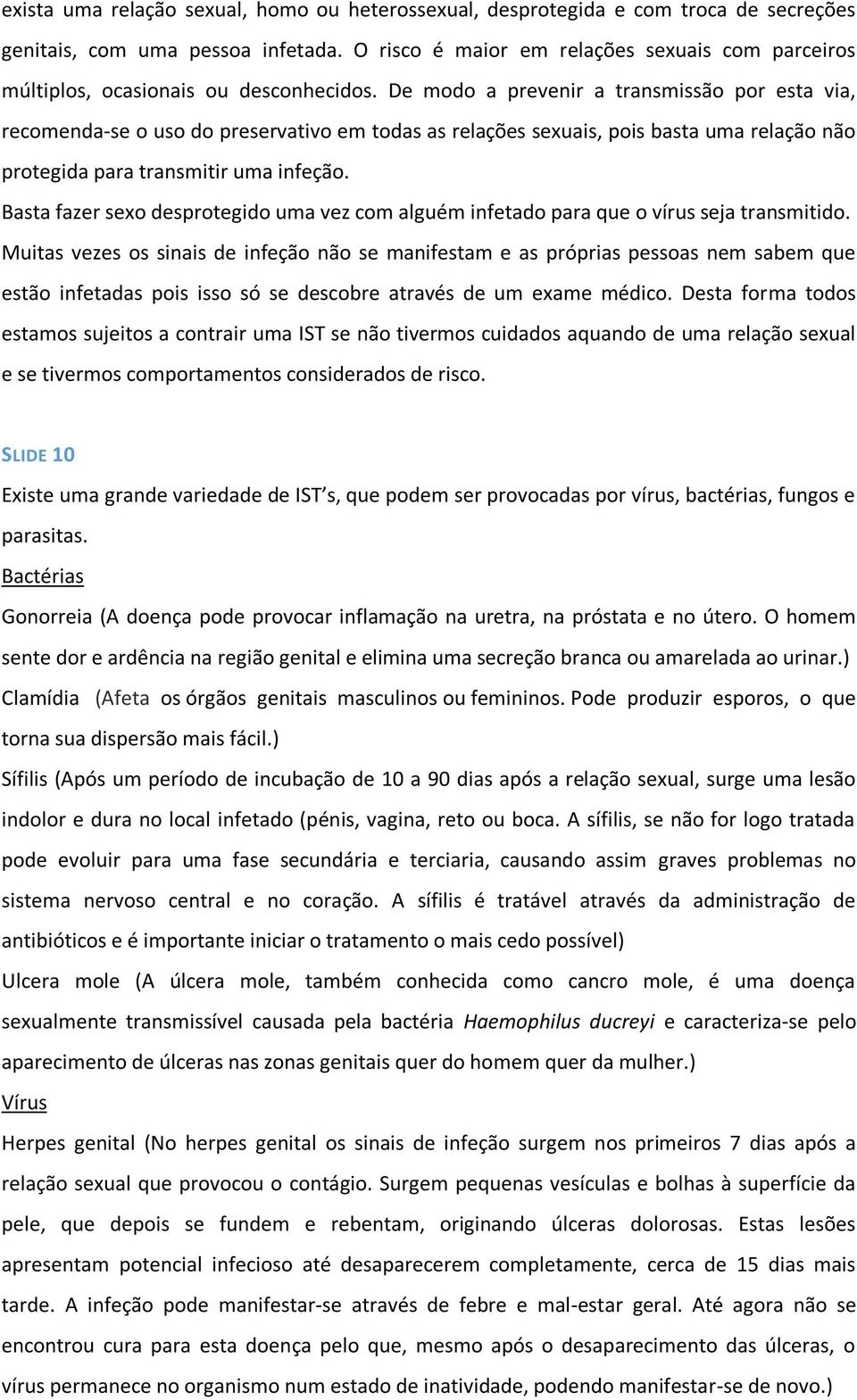 exista uma relação sexual, homo ou heterossexual, desprotegida e com troca de secreções genitais, com uma pessoa infetada. O risco é maior em relações sexuais com parceiros múltiplos, ocasionais ou desconhecidos. De modo a prevenir a transmissão por esta via, recomenda-se o uso do preservativo em todas as relações sexuais, pois basta uma relação não protegida para transmitir uma infeção.
Basta fazer sexo desprotegido uma vez com alguém infetado para que o vírus seja transmitido. Muitas vezes os sinais de infeção não se manifestam e as próprias pessoas nem sabem que estão infetadas pois isso só se descobre através de um exame médico. Desta forma todos estamos sujeitos a contrair uma IST se não tivermos cuidados aquando de uma relação sexual e se tivermos comportamentos considerados de risco.

SLIDE 10
Existe uma grande variedade de IST s, que podem ser provocadas por vírus, bactérias, fungos e parasitas.
Bactérias
Gonorreia (A doença pode provocar inflamação na uretra, na próstata e no útero. O homem sente dor e ardência na região genital e elimina uma secreção branca ou amarelada ao urinar.)
Clamídia (Afeta os órgãos genitais masculinos ou femininos. Pode produzir esporos, o que torna sua dispersão mais fácil.)
Sífilis (Após um período de incubação de 10 a 90 dias após a relação sexual, surge uma lesão indolor e dura no local infetado (pénis, vagina, reto ou boca. A sífilis, se não for logo tratada pode evoluir para uma fase secundária e terciaria, causando assim graves problemas no sistema nervoso central e no coração. A sífilis é tratável através da administração de antibióticos e é importante iniciar o tratamento o mais cedo possível)
Ulcera mole (A úlcera mole, também conhecida como cancro mole, é uma doença sexualmente transmissível causada pela bactéria Haemophilus ducreyi e caracteriza-se pelo aparecimento de úlceras nas zonas genitais quer do homem quer da mulher.)
Vírus
Herpes genital (No herpes genital os sinais de infeção surgem nos primeiros 7 dias após a relação sexual que provocou o contágio. Surgem pequenas vesículas e bolhas à superfície da pele, que depois se fundem e rebentam, originando úlceras dolorosas. Estas lesões apresentam potencial infecioso até desaparecerem completamente, cerca de 15 dias mais tarde. A infeção pode manifestar-se através de febre e mal-estar geral. Até agora não se encontrou cura para esta doença pelo que, mesmo após o desaparecimento das úlceras, o vírus permanece no organismo num estado de inatividade, podendo manifestar-se de novo.)